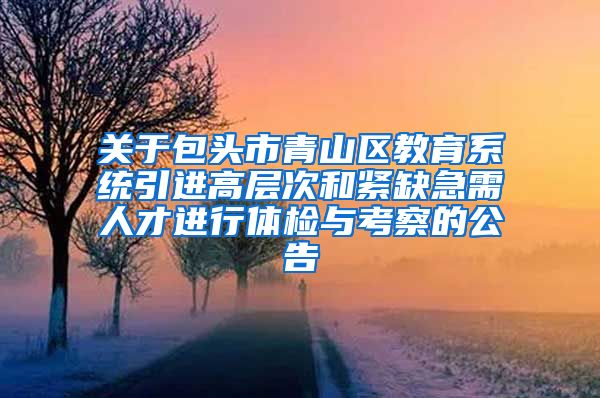 关于包头市青山区教育系统引进高层次和紧缺急需人才进行体检与考察的公告